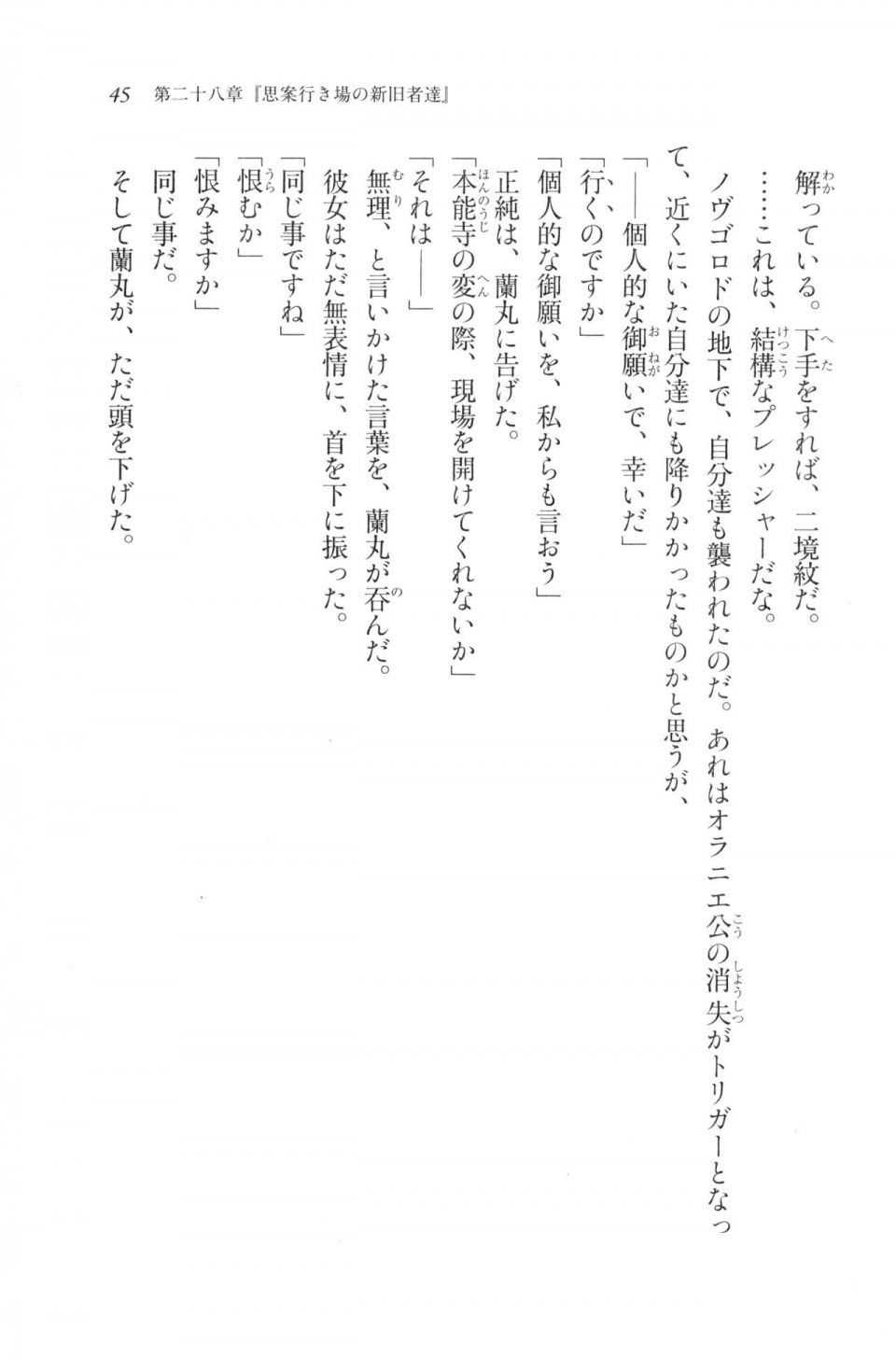 45　第二十八章『思案行き場の新旧者達』

解っている。下手をすれば、二境紋だ。

……これは、結構なプレッシャーだな。

ノヴゴロドの地下で、自分達も襲われたのだ。あれはオラニエ公の消失がトリガーとなって、近くにいた自分達にも降りかかったものかと思うが、

「――個人的な御願いで、幸いだ」

「行くのですか」

「個人的な御願いを、私からも言おう」

正純は、蘭丸に告げた。

「本能寺の変の際、現場を開けてくれないか」

「それは――」

無理、と言いかけた言葉を、蘭丸が呑んだ。

彼女はただ無表情に、首を下に振った。

「同じ事ですね」

「恨むか」

「恨みますか」

同じ事だ。

そして蘭丸が、ただ頭を下げた。